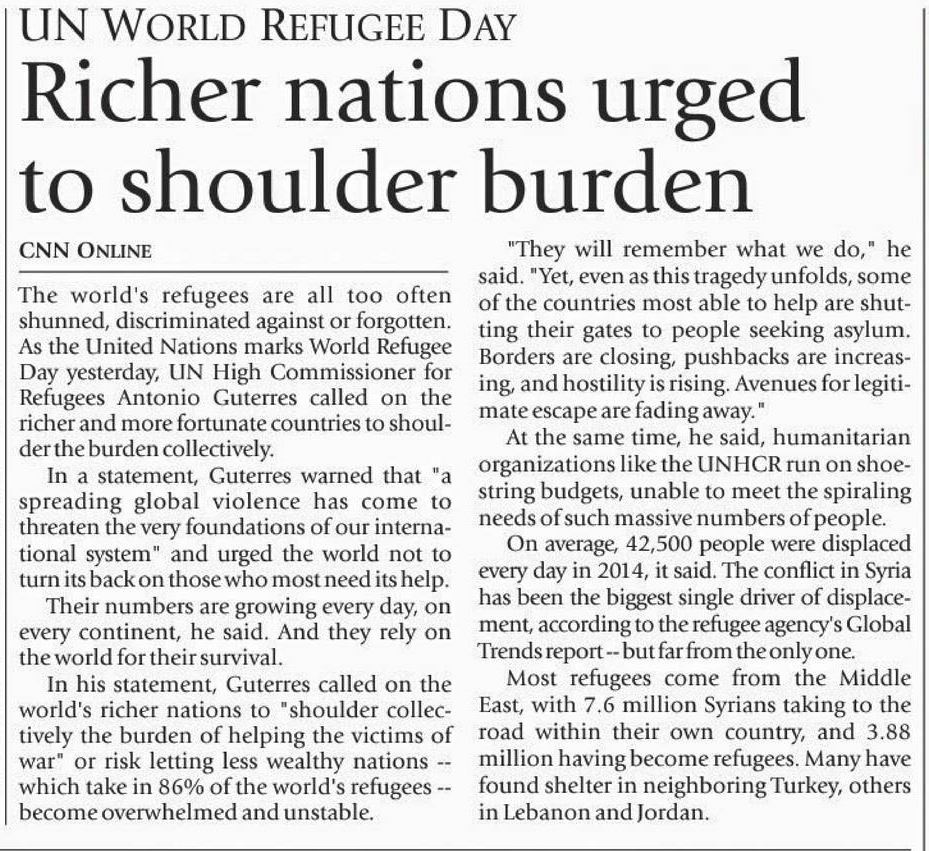 UN WORLD REFUGEE DAY

Richer nations urged to shoulder burden

CNN ONLINE

The world's refugees are all too often shunned, discriminated against or forgotten. As the United Nations marks World Refugee Day yesterday, UN High Commissioner for Refugees Antonio Guterres called on the richer and more fortunate countries to shoulder the burden collectively.

In a statement, Guterres warned that "a spreading global violence has come to threaten the very foundations of our international system" and urged the world not to turn its back on those who most need its help.

Their numbers are growing every day, on every continent, he said. And they rely on the world for their survival.

In his statement, Guterres called on the world's richer nations to "shoulder collectively the burden of helping the victims of war" or risk letting less wealthy nations -- which take in 86% of the world's refugees -- become overwhelmed and unstable.

"They will remember what we do," he said. "Yet, even as this tragedy unfolds, some of the countries most able to help are shutting their gates to people seeking asylum. Borders are closing, pushbacks are increasing, and hostility is rising. Avenues for legitimate escape are fading away."

At the same time, he said, humanitarian organizations like the UNHCR run on shoestring budgets, unable to meet the spiraling needs of such massive numbers of people.

On average, 42,500 people were displaced every day in 2014, it said. The conflict in Syria has been the biggest single driver of displacement, according to the refugee agency's Global Trends report -- but far from the only one.

Most refugees come from the Middle East, with 7.6 million Syrians taking to the road within their own country, and 3.88 million having become refugees. Many have found shelter in neighboring Turkey, others in Lebanon and Jordan.